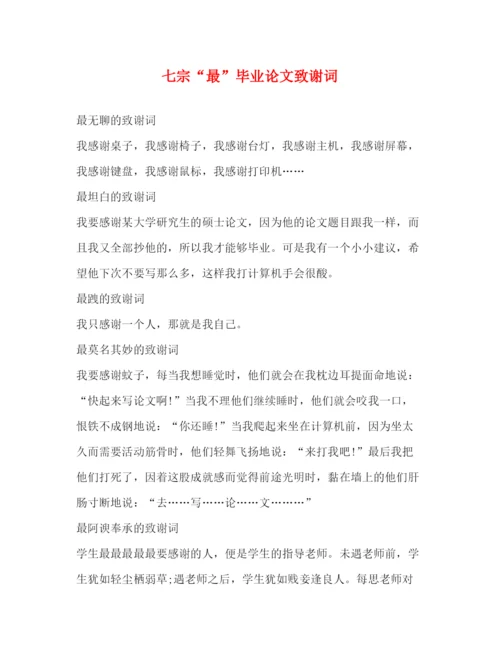 七宗“最”毕业论文致谢词

最无聊的致谢词

我感谢桌子，我感谢椅子，我感谢台灯，我感谢主机，我感谢屏幕，我感谢键盘，我感谢鼠标，我感谢打印机……

最坦白的致谢词

我要感谢某大学研究生的硕士论文，因为他的论文题目跟我一样，而且我又全部抄他的，所以我才能够毕业。可是我有一个小小建议，希望他下次不要写那么多，这样我打计算机手会很酸。

最跩的致谢词

我只感谢一个人，那就是我自己。

最莫名其妙的致谢词

我要感谢蚊子，每当我想睡觉时，他们就会在我枕边耳提面命地说：“快起来写论文啊!”当我不理他们继续睡时，他们就会咬我一口，恨铁不成钢地说：“你还睡!”当我爬起来坐在计算机前，因为坐太久而需要活动筋骨时，他们轻舞飞扬地说：“来打我吧!”最后我把他们打死了，因着这股成就感而觉得前途光明时，黏在墙上的他们肝肠寸断地说：“去……写……论……文………”

最阿谀奉承的致谢词

学生最最最最最要感谢的人，便是学生的指导老师。未遇老师前，学生犹如轻尘栖弱草;遇老师之后，学生犹如贱妾逢良人。每思老师对